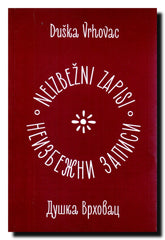 Duška Vrhovac

NEIZBEŽNI ZAPISI

НЕИЗБЕЖНИ ЗАПИСИ

Душка Врховац